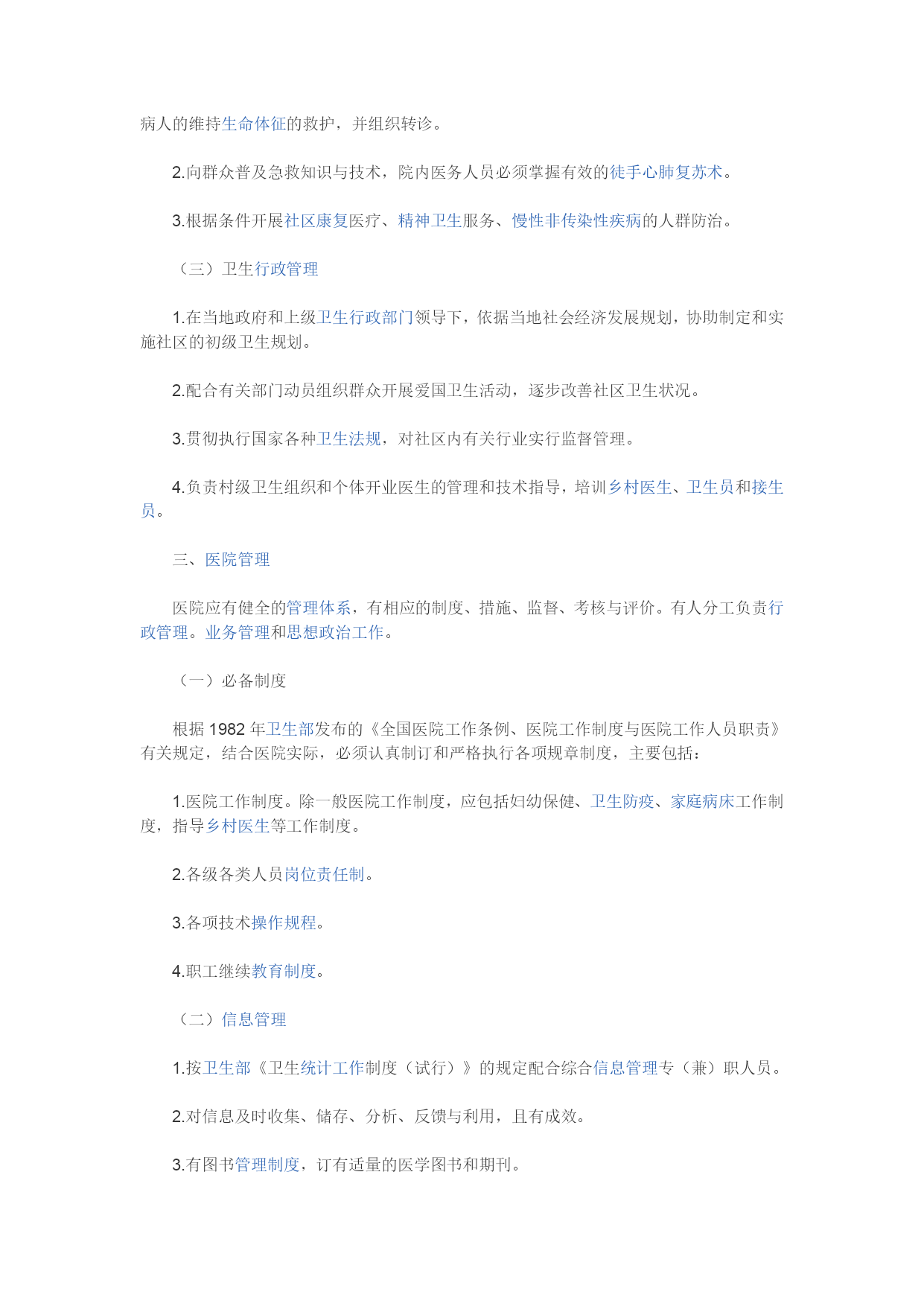 病人的维持生命体征的救护，并组织转诊。

2.向群众普及急救知识与技术，院内医务人员必须掌握有效的徒手心肺复苏术。

3.根据条件开展社区康复医疗、精神卫生服务、慢性非传染性疾病的人群防治。

（三）卫生行政管理

1.在当地政府和上级卫生行政部门领导下，依据当地社会经济发展规划，协助制定和实施社区的初级卫生规划。

2.配合有关部门动员组织群众开展爱国卫生活动，逐步改善社区卫生状况。

3.贯彻执行国家各种卫生法规，对社区内有关行业实行监督管理。

4.负责村级卫生组织和个体开业医生的管理和技术指导，培训乡村医生、卫生员和接生员。

三、医院管理

医院应有健全的管理体系，有相应的制度、措施、监督、考核与评价。有人分工负责行政管理。业务管理和思想政治工作。

（一）必备制度

根据 1982 年卫生部发布的《全国医院工作条例、医院工作制度与医院工作人员职责》有关规定，结合医院实际，必须认真制订和严格执行各项规章制度，主要包括：

1.医院工作制度。除一般医院工作制度，应包括妇幼保健、卫生防疫、家庭病床工作制度，指导乡村医生等工作制度。

2.各级各类人员岗位责任制。

3.各项技术操作规程。

4.职工继续教育制度。

（二）信息管理

1.按卫生部《卫生统计工作制度（试行）》的规定配合综合信息管理专（兼）职人员。

2.对信息及时收集、储存、分析、反馈与利用，且有成效。

3.有图书管理制度，订有适量的医学图书和期刊。